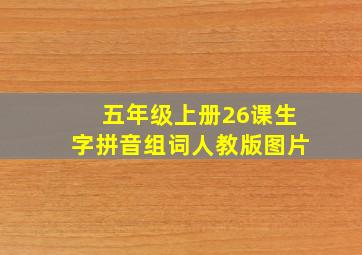 五年级上册26课生字拼音组词人教版图片